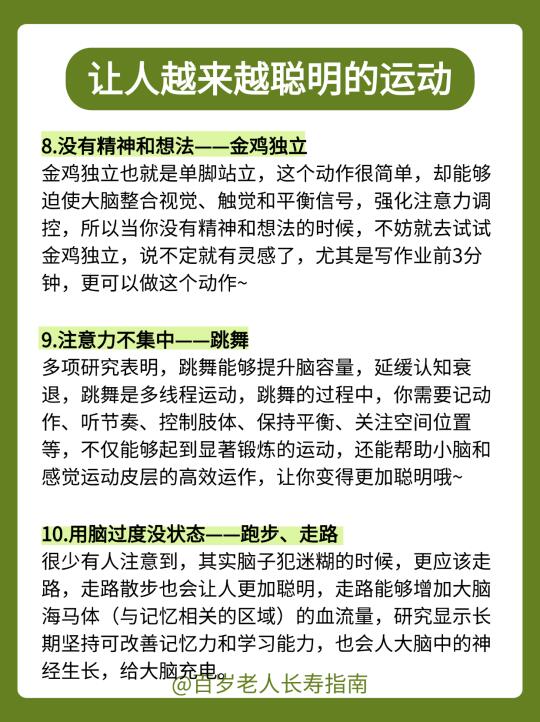 让人越来越聪明的运动

8.没有精神和想法——金鸡独立
金鸡独立也就是单脚站立，这个动作很简单，却能够迫使大脑整合视觉、触觉和平衡信号，强化注意力调控，所以当你没有精神和想法的时候，不妨就去试试金鸡独立，说不定就有灵感了，尤其是写作业前3分钟，更可以做这个动作~

9.注意力不集中——跳舞
多项研究表明，跳舞能够提升脑容量，延缓认知衰退，跳舞是多线程运动，跳舞的过程中，你需要记动作、听节奏、控制肢体、保持平衡、关注空间位置等，不仅能够起到显著锻炼的运动，还能帮助小脑和感觉运动皮层的高效运作，让你变得更加聪明哦~

10.用脑过度没状态——跑步、走路
很少有人注意到，其实脑子犯迷糊的时候，更应该走路，走路散步也会让人更加聪明，走路能够增加大脑海马体（与记忆相关的区域）的血流量，研究显示长期坚持可改善记忆力和学习能力，也会人大脑中的神经生长，给大脑充电。

@百岁老人长寿指南